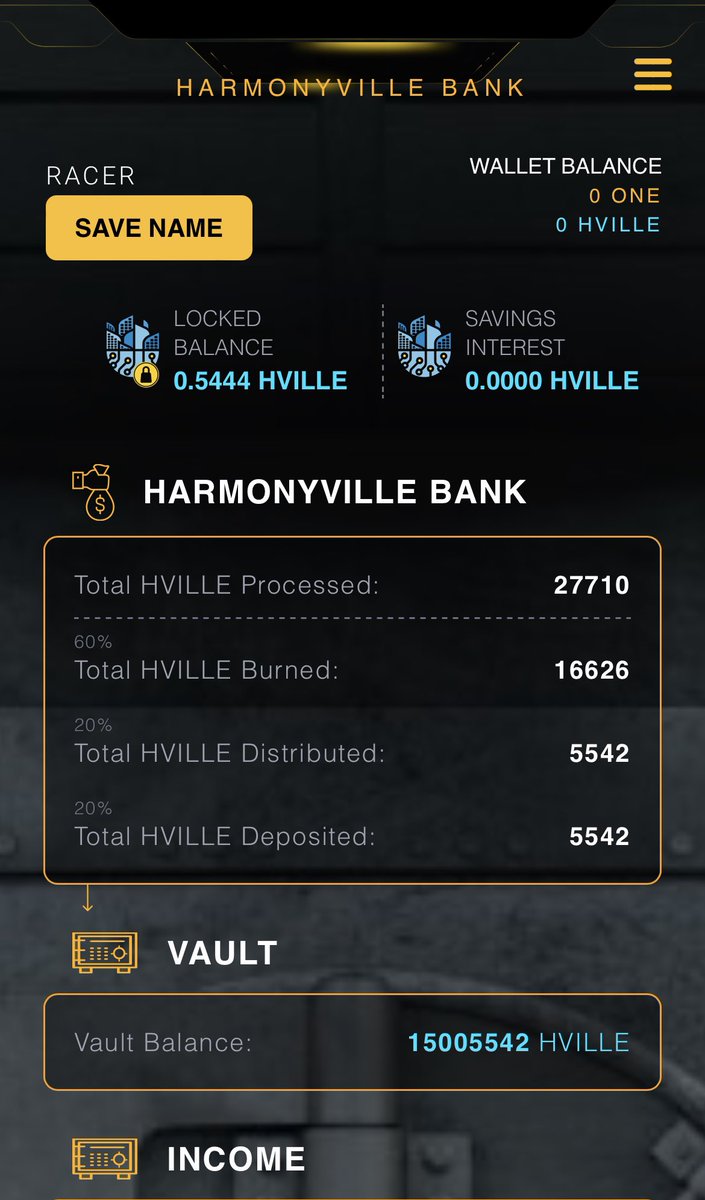 HARMONYVILLE BANK

RACER

SAVE NAME

WALLET BALANCE
0 ONE
0 HVILLE

LOCKED BALANCE
0.5444 HVILLE

SAVINGS INTEREST
0.0000 HVILLE

HARMONYVILLE BANK

Total HVILLE Processed: 27710

60%
Total HVILLE Burned: 16626

20%
Total HVILLE Distributed: 5542

20%
Total HVILLE Deposited: 5542

VAULT

Vault Balance: 15005542 HVILLE

INCOME